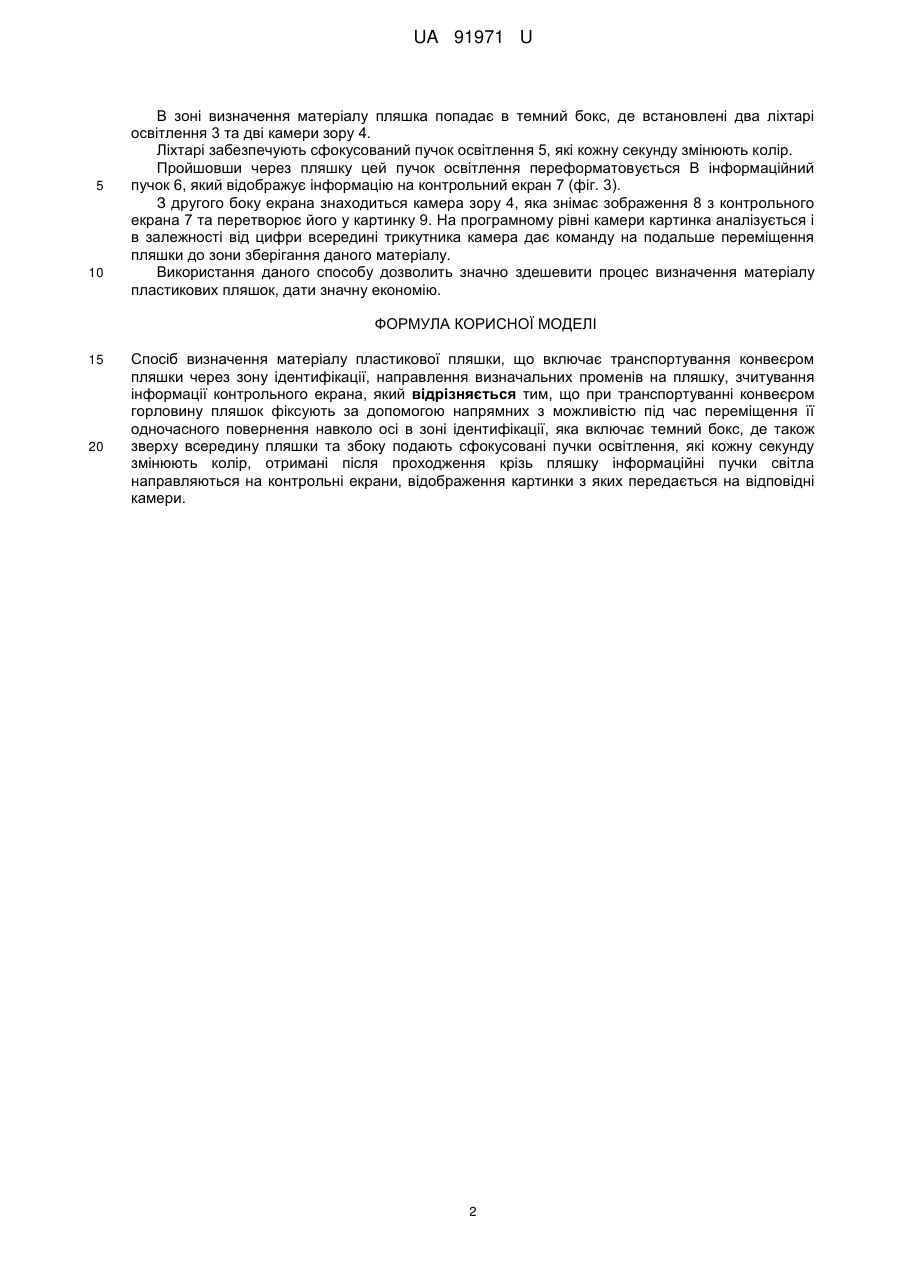 UA 91971 U

В зоні визначення матеріалу пляшка попадає в темний бокс, де встановлені два ліхтарі освітлення 3 та дві камери зору 4.

Ліхтарі забезпечують сфокусований пучок освітлення 5, які кожну секунду змінюють колір.

Пройшовши через пляшку цей пучок освітлення переформатовується В інформаційний
5 пучок 6, який відображує інформацію на контрольний екран 7 (фіг. 3).

З другого боку екрана знаходиться камера зору 4, яка знімає зображення 8 з контрольного екрана 7 та перетворює його у картинку 9. На програмному рівні камери картинка аналізується і в залежності від цифри всередині трикутника камера дає команду на подальше переміщення пляшки до зони зберігання даного матеріалу.

10 Використання даного способу дозволить значно здешевити процес визначення матеріалу пластикових пляшок, дати значну економію.

ФОРМУЛА КОРИСНОЇ МОДЕЛІ

15 Спосіб визначення матеріалу пластикової пляшки, що включає транспортування конвеєром пляшки через зону ідентифікації, направлення визначальних променів на пляшку, зчитування інформації контрольного екрана, який **відрізняється** тим, що при транспортуванні конвеєром горловину пляшок фіксують за допомогою напрямних з можливістю під час переміщення її одночасного повернення навколо осі в зоні ідентифікації, яка включає темний бокс, де також
20 зверху всередину пляшки та збоку подають сфокусовані пучки освітлення, які кожну секунду змінюють колір, отримані після проходження крізь пляшку інформаційні пучки світла направляються на контрольні екрани, відображення картинки з яких передається на відповідні камери.

2